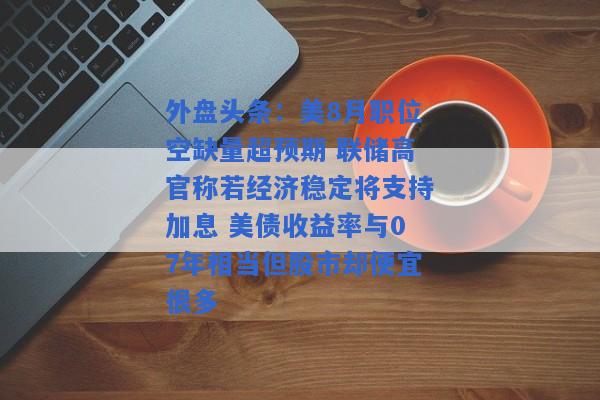 外盘头条：美8月职位空缺量超预期 联储高官称若经济稳定将支持加息 美债收益率与07年相当但股市却便宜很多